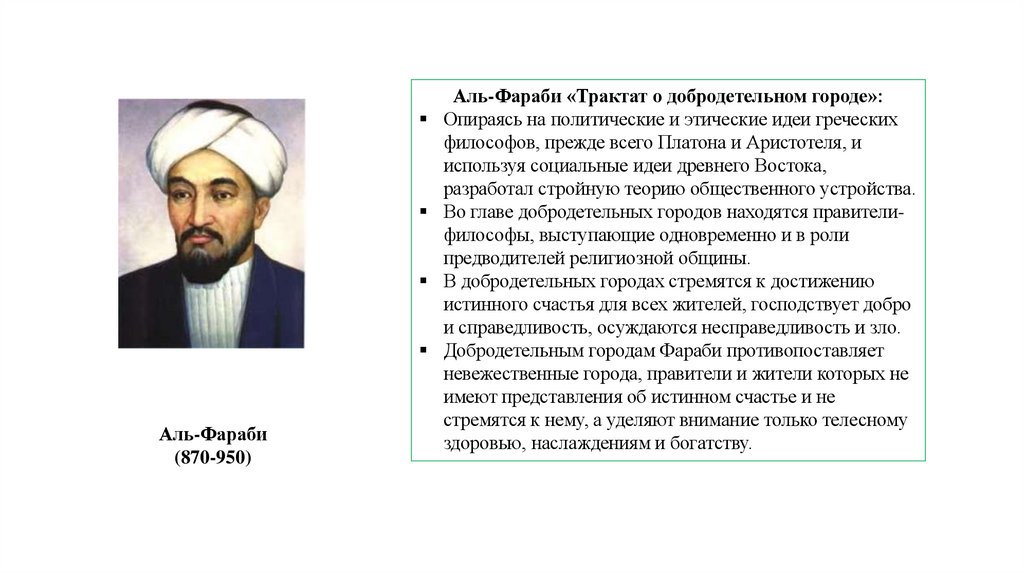 Аль-Фараби
(870-950)

Аль-Фараби «Трактат о добродетельном городе»:
▪ Опираясь на политические и этические идеи греческих философов, прежде всего Платона и Аристотеля, и используя социальные идеи древнего Востока, разработал стройную теорию общественного устройства.
▪ Во главе добродетельных городов находятся правители-философы, выступающие одновременно и в роли предводителей религиозной общины.
▪ В добродетельных городах стремятся к достижению истинного счастья для всех жителей, господствует добро и справедливость, осуждаются несправедливость и зло.
▪ Добродетельным городам Фараби противопоставляет невежественные города, правители и жители которых не имеют представления об истинном счастье и не стремятся к нему, а уделяют внимание только телесному здоровью, наслаждениям и богатству.